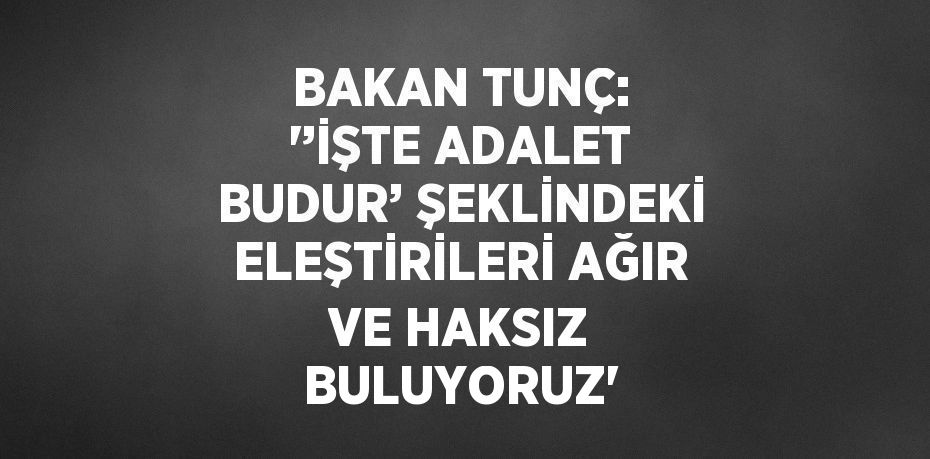 BAKAN TUNÇ: ''İŞTE ADALET BUDUR' ŞEKLİNDEKİ ELEŞTİRİLERİ AĞIR VE HAKSIZ BULUYORUZ'